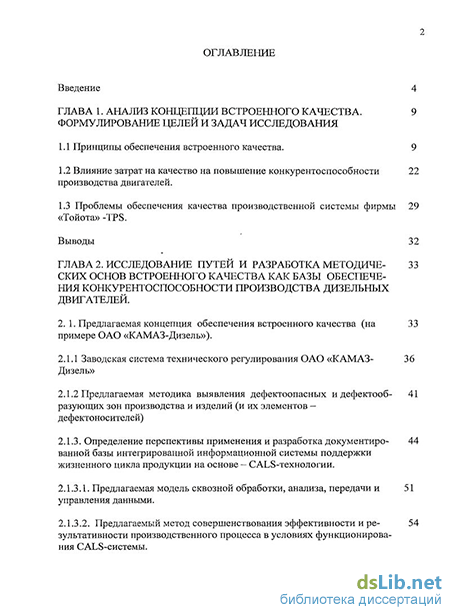 2

ОГЛАВЛЕНИЕ

Введение 4

ГЛАВА 1. АНАЛИЗ КОНЦЕПЦИИ ВСТРОЕННОГО КАЧЕСТВА. ФОРМУЛИРОВАНИЕ ЦЕЛЕЙ И ЗАДАЧ ИССЛЕДОВАНИЯ 9

1.1 Принципы обеспечения встроенного качества. 9

1.2 Влияние затрат на качество на повышение конкурентоспособности производства двигателей. 22

1.3 Проблемы обеспечения качества производственной системы фирмы «Тойота» -TPS. 29

Выводы 32

ГЛАВА 2. ИССЛЕДОВАНИЕ ПУТЕЙ И РАЗРАБОТКА МЕТОДИЧЕСКИХ ОСНОВ ВСТРОЕННОГО КАЧЕСТВА КАК БАЗЫ ОБЕСПЕЧЕНИЯ КОНКУРЕНТОСПОСОБНОСТИ ПРОИЗВОДСТВА ДИЗЕЛЬНЫХ ДВИГАТЕЛЕЙ. 33

2. 1. Предлагаемая концепция обеспечения встроенного качества (на примере ОАО «КАМАЗ-Дизель»). 33

2.1.1 Заводская система технического регулирования ОАО «КАМАЗ-Дизель» 36

2.1.2 Предлагаемая методика выявления дефектоопасных и дефектообразующих зон производства и изделий (и их элементов – дефектоносителей) 41

2.1.3. Определение перспективы применения и разработка документированной базы интегрированной информационной системы поддержки жизненного цикла продукции на основе – CALS-технологии. 44

2.1.3.1. Предлагаемая модель сквозной обработки, анализа, передачи и управления данными. 51

2.1.3.2. Предлагаемый метод совершенствования эффективности и результативности производственного процесса в условиях функционирования CALS-системы. 54

dsLib.net
библиотека диссертаций